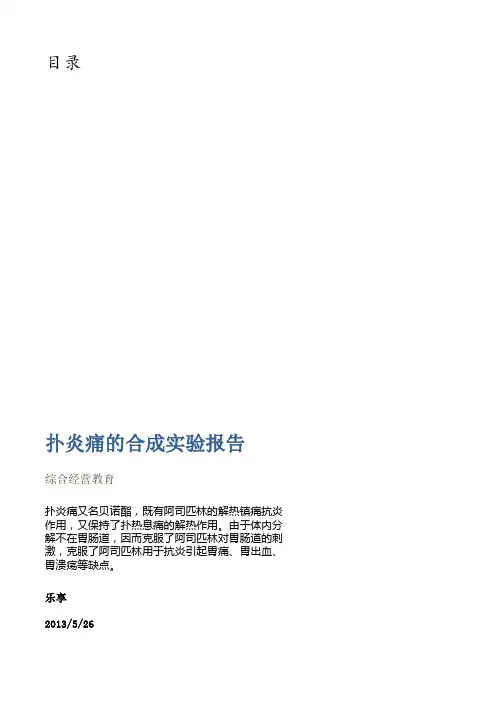 目录

扑炎痛的合成实验报告

综合经营教育

扑炎痛又名贝诺酯，既有阿司匹林的解热镇痛抗炎作用，又保持了扑热息痛的解热作用。由于体内分解不在胃肠道，因而克服了阿司匹林对胃肠道的刺激，克服了阿司匹林用于抗炎引起胃痛、胃出血、胃溃疡等缺点。

乐享

2013/5/26